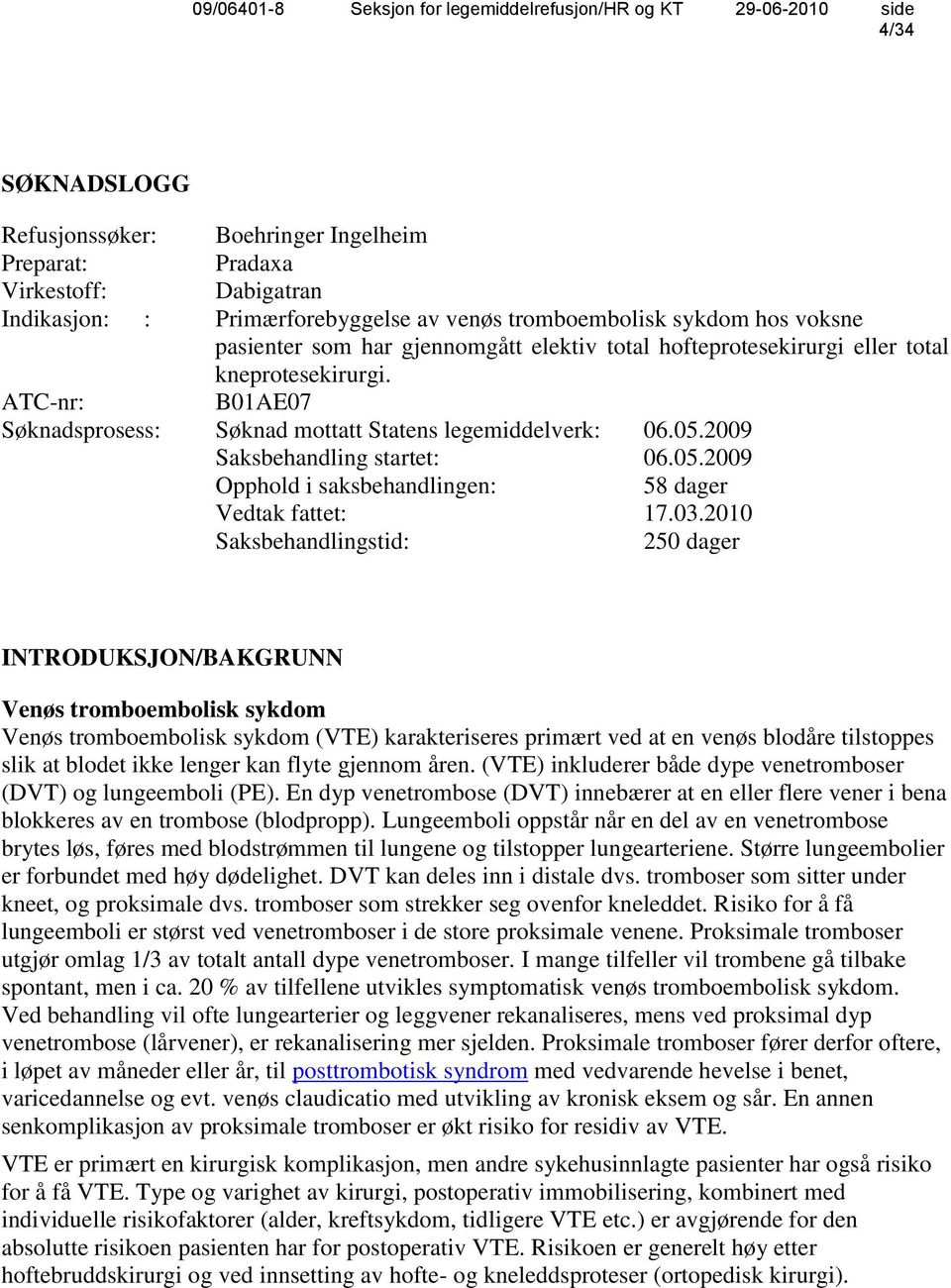 09/06401-8 Seksjon for legemiddelrefusjon/HR og KT 29-06-2010 side 4/34

SØKNADSLOGG

Refusjonssøker: Boehringer Ingelheim
Preparat: Pradaxa
Virkestoff: Dabigatran
Indikasjon: : Primærforebyggelse av venøs tromboembolisk sykdom hos voksne pasienter som har gjennomgått elektiv total hofteprotesekirurgi eller total kneprotesekirurgi.
ATC-nr: B01AE07
Søknadsprosess: Søknad mottatt Statens legemiddelverk: 06.05.2009
Saksbehandling startet: 06.05.2009
Opphold i saksbehandlingen: 58 dager
Vedtak fattet: 17.03.2010
Saksbehandlingstid: 250 dager

INTRODUKSJON/BAKGRUNN

Venøs tromboembolisk sykdom
Venøs tromboembolisk sykdom (VTE) karakteriseres primært ved at en venøs blodåre tilstoppes slik at blodet ikke lenger kan flyte gjennom åren. (VTE) inkluderer både dype venetromboser (DVT) og lungeemboli (PE). En dyp venetrombose (DVT) innebærer at en eller flere vener i bena blokkeres av en trombose (blodpropp). Lungeemboli oppstår når en del av en venetrombose brytes løs, føres med blodstrømmen til lungene og tilstopper lungearteriene. Større lungeembolier er forbundet med høy dødelighet. DVT kan deles inn i distale dvs. tromboser som sitter under kneet, og proksimale dvs. tromboser som strekker seg ovenfor kneleddet. Risiko for å få lungeemboli er størst ved venetromboser i de store proksimale venene. Proksimale tromboser utgjør omlag 1/3 av totalt antall dype venetromboser. I mange tilfeller vil trombene gå tilbake spontant, men i ca. 20 % av tilfellene utvikles symptomatisk venøs tromboembolisk sykdom. Ved behandling vil ofte lungearterier og leggvener rekanaliseres, mens ved proksimal dyp venetrombose (lårvener), er rekanalisering mer sjelden. Proksimale tromboser fører derfor oftere, i løpet av måneder eller år, til posttrombotisk syndrom med vedvarende hevelse i benet, varicedannelse og evt. venøs claudicatio med utvikling av kronisk eksem og sår. En annen senkomplikasjon av proksimale tromboser er økt risiko for residiv av VTE.

VTE er primært en kirurgisk komplikasjon, men andre sykehusinnlagte pasienter har også risiko for å få VTE. Type og varighet av kirurgi, postoperativ immobilisering, kombinert med individuelle risikofaktorer (alder, kreftsykdom, tidligere VTE etc.) er avgjørende for den absolutte risikoen pasienten har for postoperativ VTE. Risikoen er generelt høy etter hoftebruddskirurgi og ved innsetting av hofte- og kneleddsproteser (ortopedisk kirurgi).